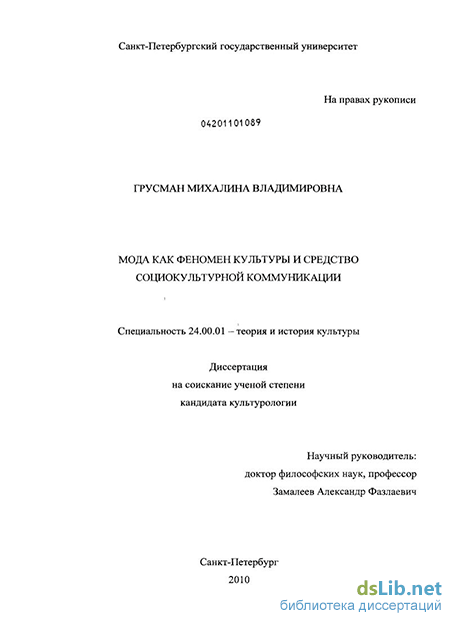 Санкт-Петербургский государственный университет

На правах рукописи

04201101089

ГРУСМАН МИХАЛИНА ВЛАДИМИРОВНА

МОДА КАК ФЕНОМЕН КУЛЬТУРЫ И СРЕДСТВО СОЦИОКУЛЬТУРНОЙ КОММУНИКАЦИИ

Специальность 24.00.01 – теория и история культуры

Диссертация
на соискание ученой степени
кандидата культурологии

Научный руководитель:
доктор философских наук, профессор
Замалеев Александр Фазлаевич

Санкт-Петербург
2010

dsLib.net
библиотека диссертаций